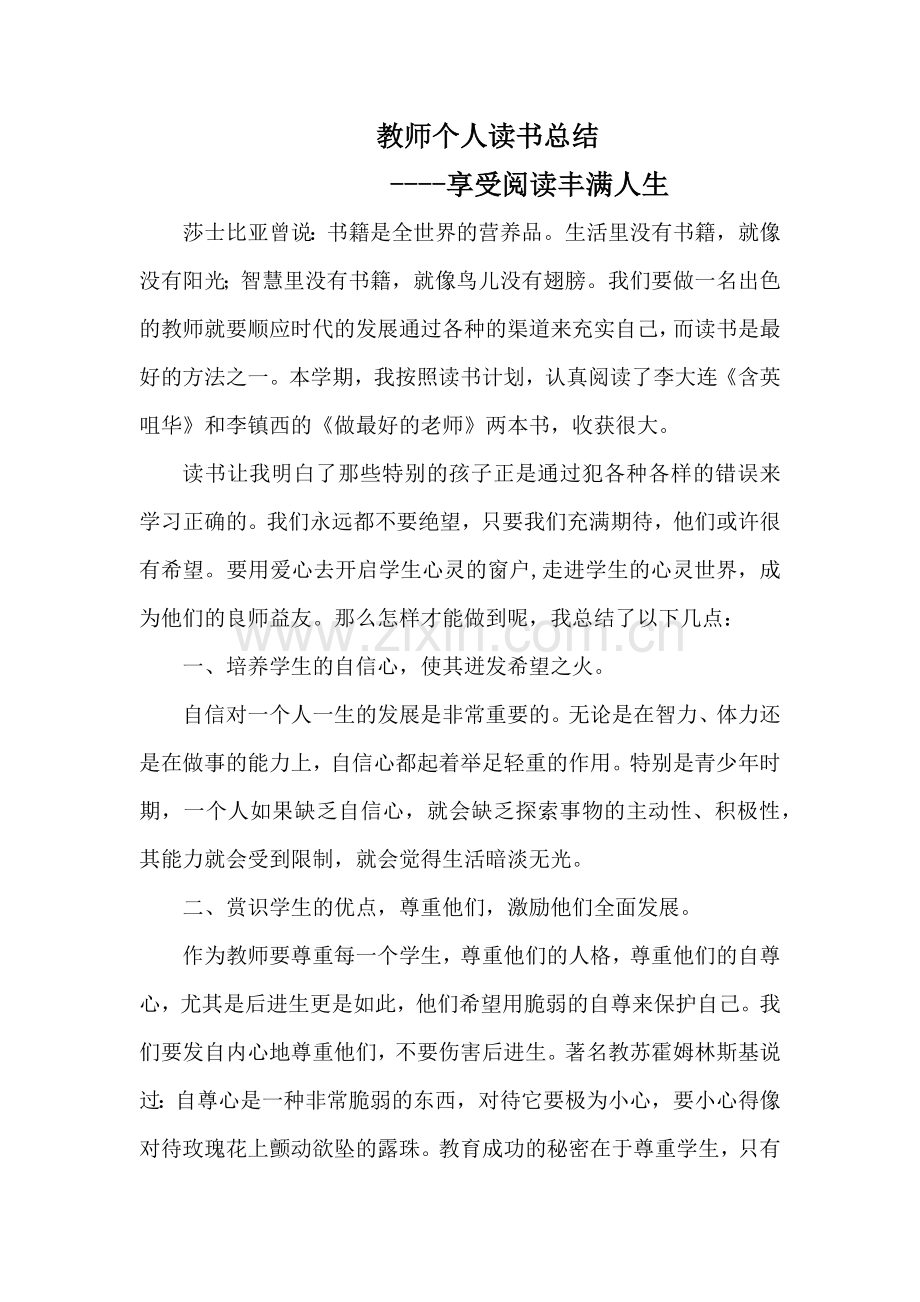 教师个人读书总结

----享受阅读丰满人生

莎士比亚曾说：书籍是全世界的营养品。生活里没有书籍，就像没有阳光；智慧里没有书籍，就像鸟儿没有翅膀。我们要做一名出色的教师就要顺应时代的发展通过各种的渠道来充实自己，而读书是最好的方法之一。本学期，我按照读书计划，认真阅读了李大连《含英咀华》和李镇西的《做最好的老师》两本书，收获很大。

读书让我明白了那些特别的孩子正是通过犯各种各样的错误来学习正确的。我们永远都不要绝望，只要我们充满期待，他们或许很有希望。要用爱心去开启学生心灵的窗户，走进学生的心灵世界，成为他们的良师益友。那么怎样才能做到呢，我总结了以下几点：

一、培养学生的自信心，使其迸发希望之火。

自信对一个人一生的发展是非常重要的。无论是在智力、体力还是在做事的能力上，自信心都起着举足轻重的作用。特别是青少年时期，一个人如果缺乏自信心，就会缺乏探索事物的主动性、积极性，其能力就会受到限制，就会觉得生活暗淡无光。

二、赏识学生的优点，尊重他们，激励他们全面发展。

作为教师要尊重每一个学生，尊重他们的人格，尊重他们的自尊心，尤其是后进生更是如此，他们希望用脆弱的自尊来保护自己。我们要发自内心地尊重他们，不要伤害后进生。著名教苏霍姆林斯基说过：自尊心是一种非常脆弱的东西，对待它要极为小心，要小心得像对待玫瑰花上颤动欲坠的露珠。教育成功的秘密在于尊重学生，只有

www.zixin.com.cn